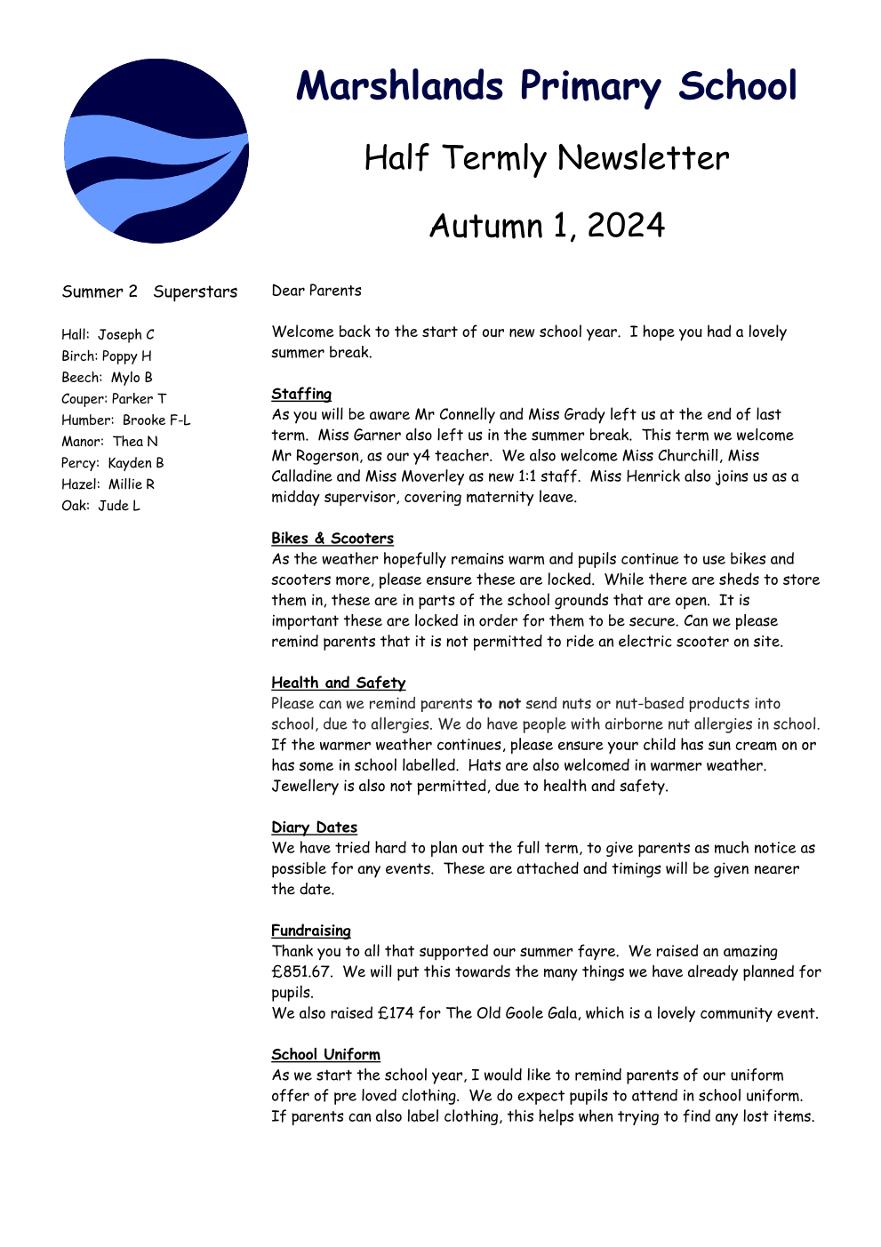 Marshlands Primary School

Half Termly Newsletter

Autumn 1, 2024

Summer 2 Superstars

Hall: Joseph C
Birch: Poppy H
Beech: Mylo B
Couper: Parker T
Humber: Brooke F-L
Manor: Thea N
Percy: Kayden B
Hazel: Millie R
Oak: Jude L

Dear Parents

Welcome back to the start of our new school year. I hope you had a lovely summer break.

Staffing
As you will be aware Mr Connelly and Miss Grady left us at the end of last term. Miss Garner also left us in the summer break. This term we welcome Mr Rogerson, as our y4 teacher. We also welcome Miss Churchill, Miss Calladine and Miss Moverley as new 1:1 staff. Miss Henrick also joins us as a midday supervisor, covering maternity leave.

Bikes & Scooters
As the weather hopefully remains warm and pupils continue to use bikes and scooters more, please ensure these are locked. While there are sheds to store them in, these are in parts of the school grounds that are open. It is important these are locked in order for them to be secure. Can we please remind parents that it is not permitted to ride an electric scooter on site.

Health and Safety
Please can we remind parents to not send nuts or nut-based products into school, due to allergies. We do have people with airborne nut allergies in school. If the warmer weather continues, please ensure your child has sun cream on or has some in school labelled. Hats are also welcomed in warmer weather. Jewellery is also not permitted, due to health and safety.

Diary Dates
We have tried hard to plan out the full term, to give parents as much notice as possible for any events. These are attached and timings will be given nearer the date.

Fundraising
Thank you to all that supported our summer fayre. We raised an amazing £851.67. We will put this towards the many things we have already planned for pupils.
We also raised £174 for The Old Goole Gala, which is a lovely community event.

School Uniform
As we start the school year, I would like to remind parents of our uniform offer of pre loved clothing. We do expect pupils to attend in school uniform. If parents can also label clothing, this helps when trying to find any lost items.